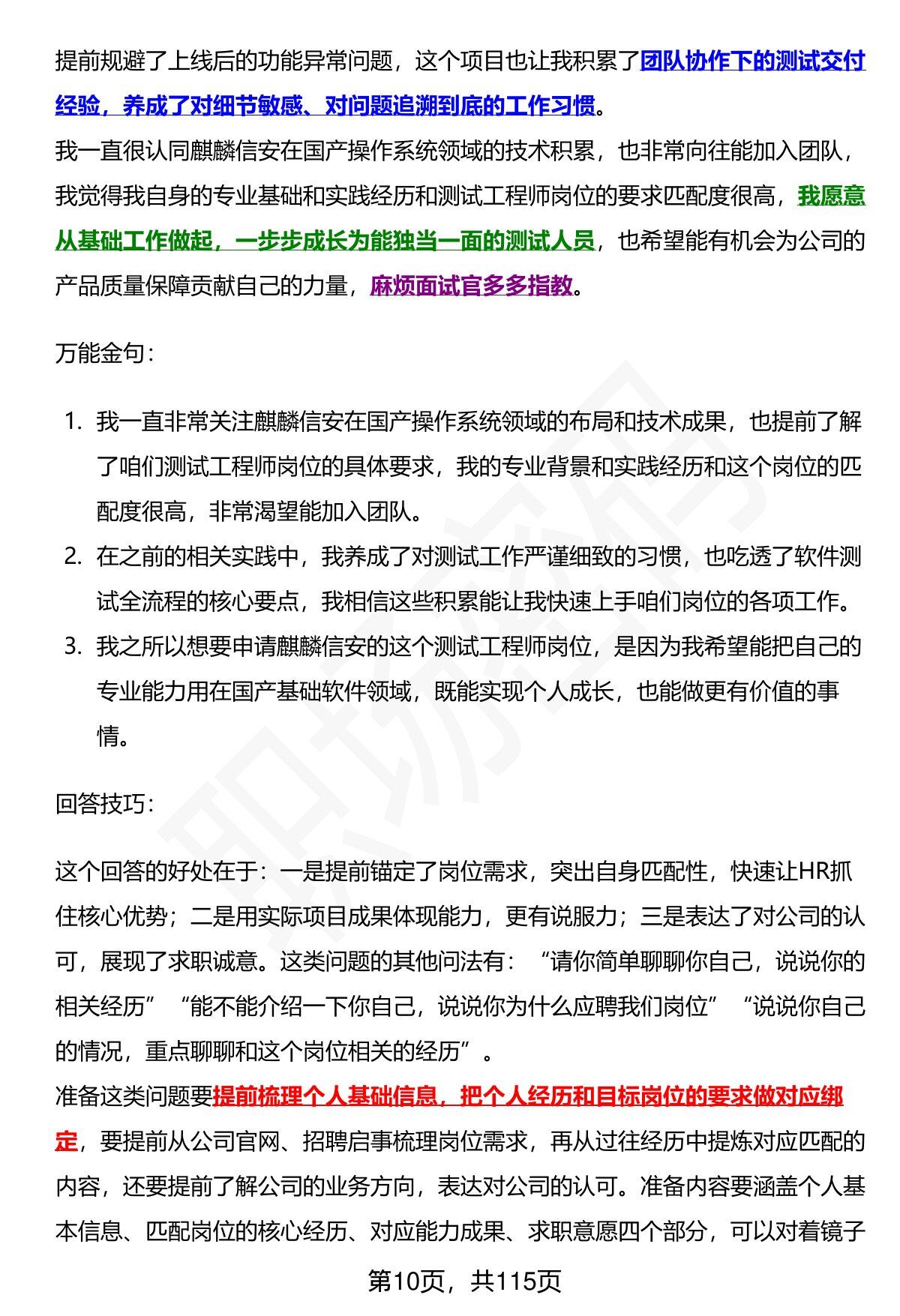 提前规避了上线后的功能异常问题，这个项目也让我积累了团队协作下的测试交付经验，养成了对细节敏感、对问题追溯到底的工作习惯。
我一直很认同麒麟信安在国产操作系统领域的技术积累，也非常向往能加入团队，我觉得我自身的专业基础和实践经历和测试工程师岗位的要求匹配度很高，我愿意从基础工作做起，一步步成长为能独当一面的测试人员，也希望能有机会为公司的产品质量保障贡献自己的力量，麻烦面试官多多指教。

万能金句：

1. 我一直非常关注麒麟信安在国产操作系统领域的布局和技术成果，也提前了解了咱们测试工程师岗位的具体要求，我的专业背景和实践经历和这个岗位的匹配度很高，非常渴望能加入团队。
2. 在之前的相关实践中，我养成了对测试工作严谨细致的习惯，也吃透了软件测试全流程的核心要点，我相信这些积累能让我快速上手咱们岗位的各项工作。
3. 我之所以想要申请麒麟信安的这个测试工程师岗位，是因为我希望能把自己的专业能力用在国产基础软件领域，既能实现个人成长，也能做更有价值的事情。

回答技巧：

这个回答的好处在于：一是提前锚定了岗位需求，突出自身匹配性，快速让HR抓住核心优势；二是用实际项目成果体现能力，更有说服力；三是表达了对公司的认可，展现了求职诚意。这类问题的其他问法有：“请你简单聊聊你自己，说说你的相关经历”“能不能介绍一下你自己，说说你为什么应聘我们岗位”“说说你自己的情况，重点聊聊和这个岗位相关的经历”。
准备这类问题要提前梳理个人基础信息，把个人经历和目标岗位的要求做对应绑定，要提前从公司官网、招聘启事梳理岗位需求，再从过往经历中提炼对应匹配的内容，还要提前了解公司的业务方向，表达对公司的认可。准备内容要涵盖个人基本信息、匹配岗位的核心经历、对应能力成果、求职意愿四个部分，可以对着镜子

第10页，共115页